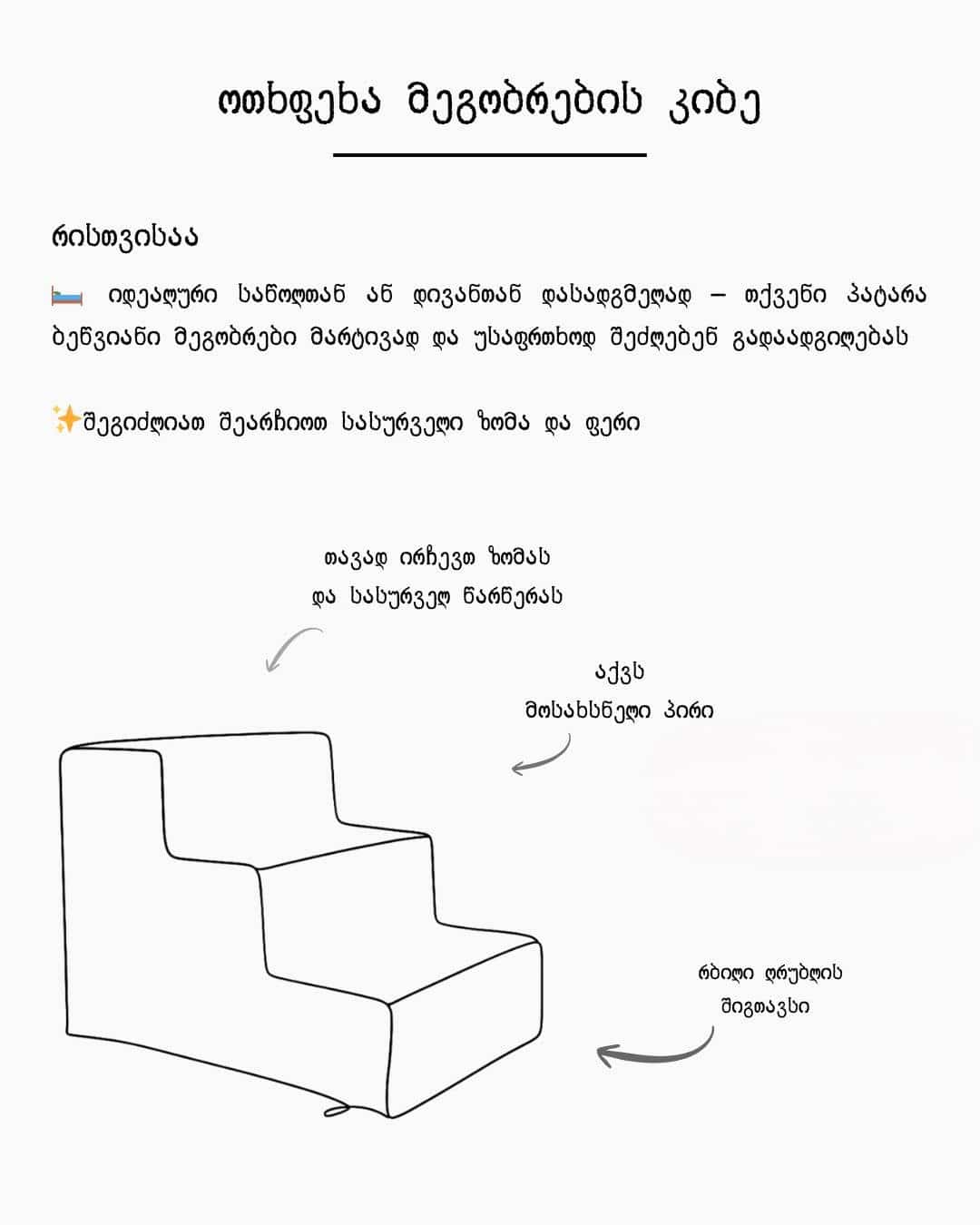 ოთხფეხა მეგობრების კიბე

რისთვისაა

🛏️ იდეალური საწოლთან ან დივანთან დასადგმელად – თქვენი პატარა ბეწვიანი მეგობრები მარტივად და უსაფრთხოდ შეძლებენ გადაადგილებას

✨შეგიძლიათ შეარჩიოთ სასურველი ზომა და ფერი

თავად ირჩევთ ზომას და სასურველ წარწერას

აქვს მოსახსნელი პირი

რბილი ღრუბლის შიგთავსი